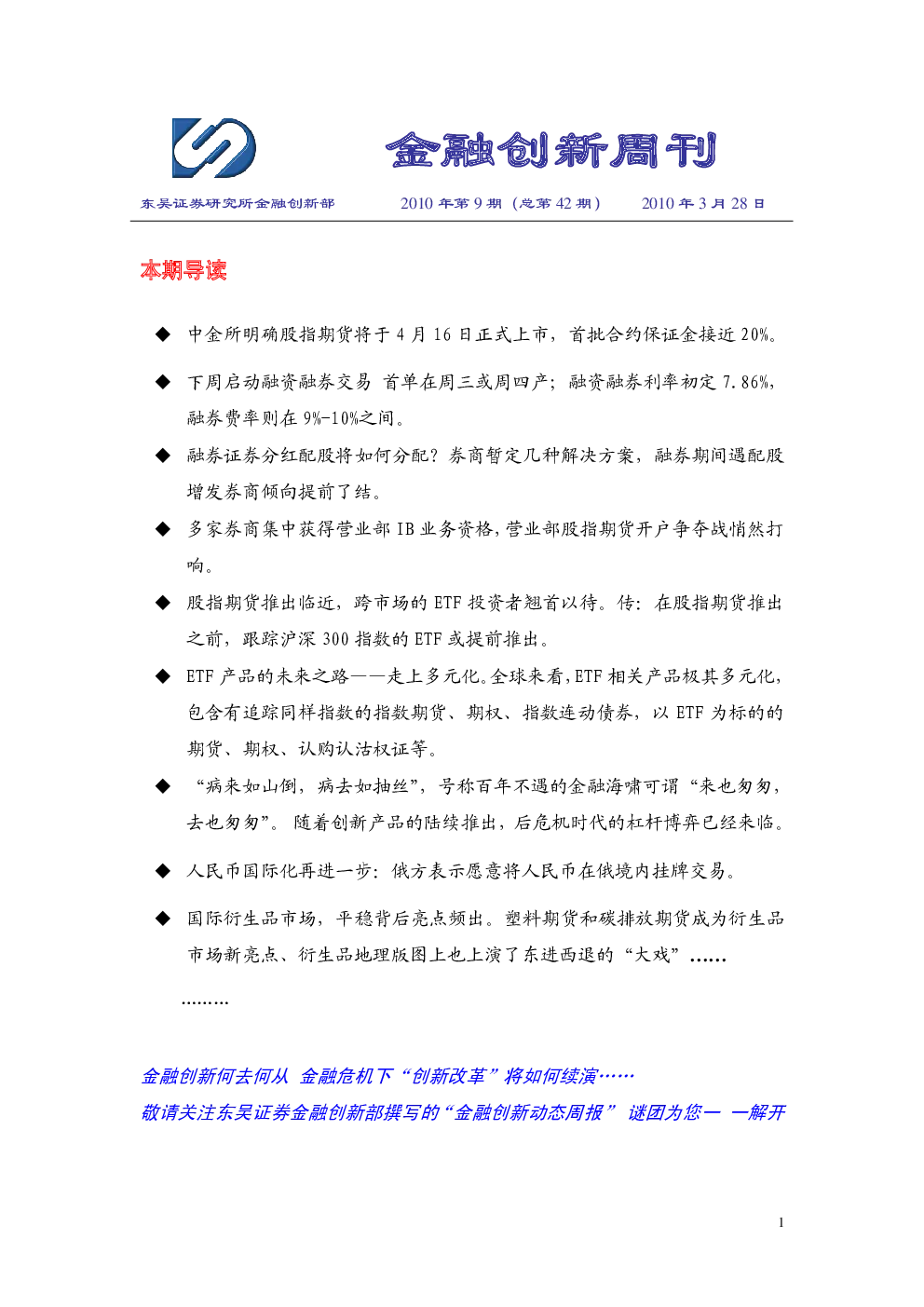 金融创新周刊

东吴证券研究所金融创新部 2010年第9期（总第42期） 2010年3月28日

本期导读

◆ 中金所明确股指期货将于4月16日正式上市，首批合约保证金接近20%。

◆ 下周启动融资融券交易 首单在周三或周四产；融资融券利率初定7.86%，融券费率则在9%-10%之间。

◆ 融券证券分红配股将如何分配？券商暂定几种解决方案，融券期间遇配股增发券商倾向提前了结。

◆ 多家券商集中获得营业部IB业务资格,营业部股指期货开户争夺战悄然打响。

◆ 股指期货推出临近，跨市场的ETF投资者翘首以待。传：在股指期货推出之前，跟踪沪深300指数的ETF或提前推出。

◆ ETF产品的未来之路——走上多元化。全球来看,ETF相关产品极其多元化,包含有追踪同样指数的指数期货、期权、指数连动债券，以ETF为标的的期货、期权、认购认沽权证等。

◆ “病来如山倒，病去如抽丝”，号称百年不遇的金融海啸可谓“来也匆匆，去也匆匆”。随着创新产品的陆续推出，后危机时代的杠杆博弈已经来临。

◆ 人民币国际化再进一步：俄方表示愿意将人民币在俄境内挂牌交易。

◆ 国际衍生品市场，平稳背后亮点频出。塑料期货和碳排放期货成为衍生品市场新亮点、衍生品地理版图上也上演了东进西退的“大戏”……

………

金融创新何去何从 金融危机下“创新改革”将如何续演……

敬请关注东吴证券金融创新部撰写的“金融创新动态周报” 谜团为您一 一解开

1